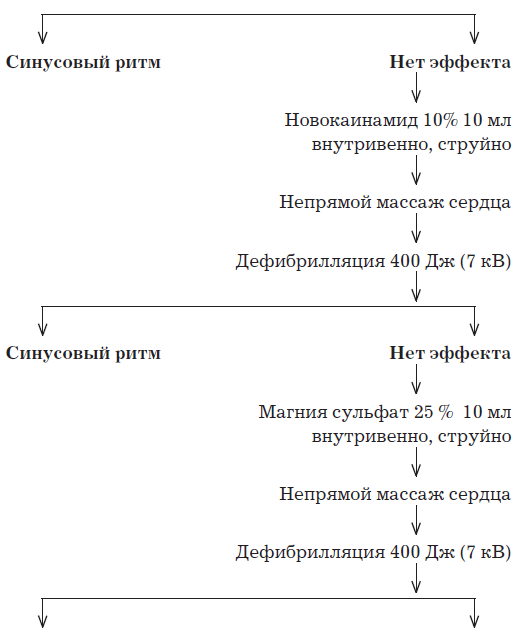 Синусовый ритм

Нет эффекта

Новокаинамид 10% 10 мл внутривенно, струйно

Непрямой массаж сердца

Дефибрилляция 400 Дж (7 кВ)

Синусовый ритм

Нет эффекта

Магния сульфат 25 % 10 мл внутривенно, струйно

Непрямой массаж сердца

Дефибрилляция 400 Дж (7 кВ)